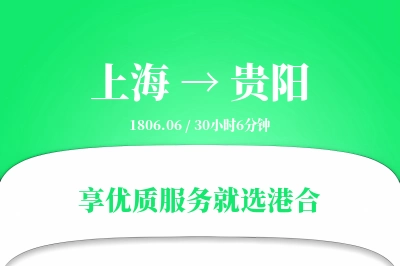 上海 → 贵阳

1806.06 / 30小时6分钟

享优质服务就选港合